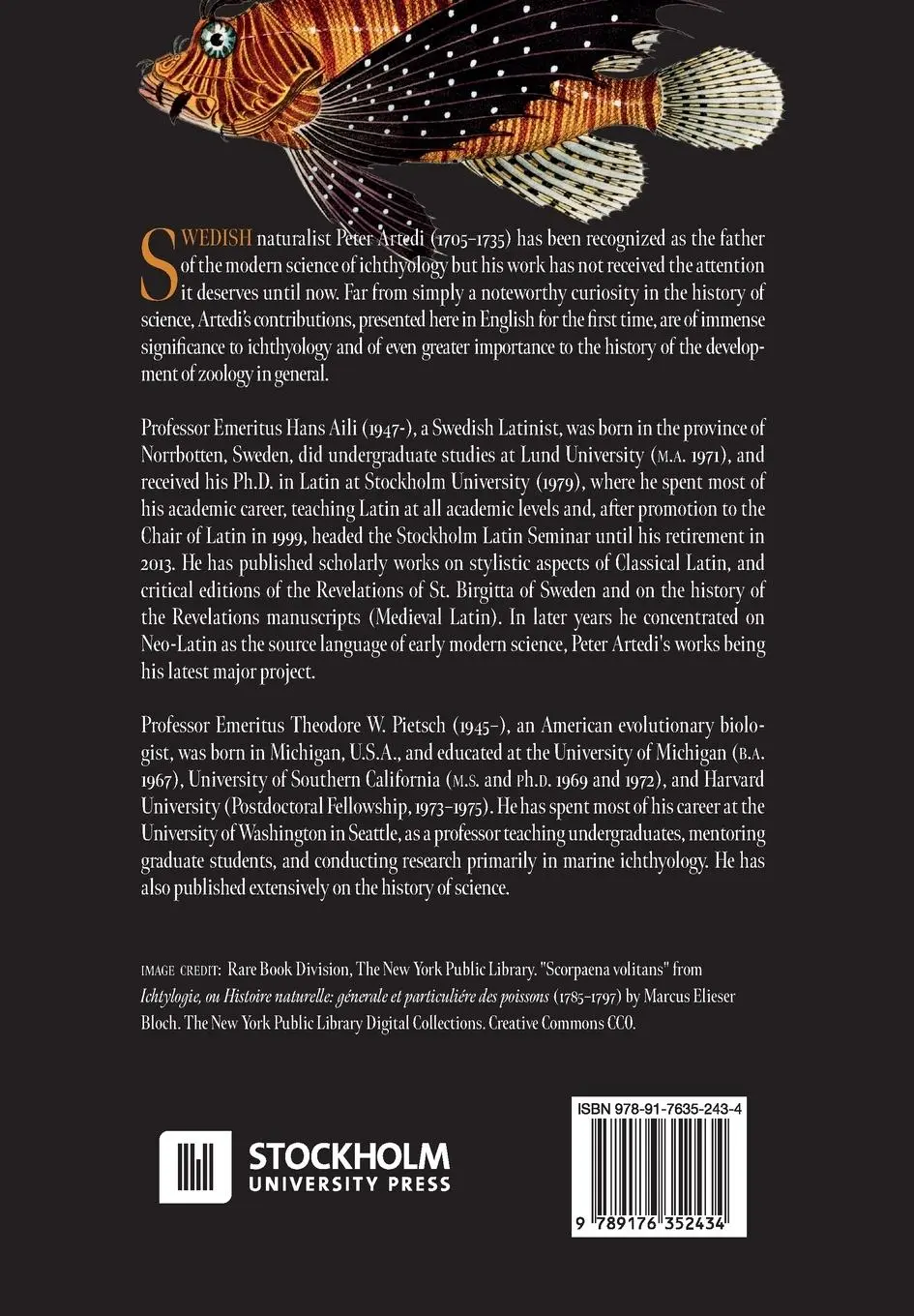 SWEDISH naturalist Peter Artedi (1705–1735) has been recognized as the father of the modern science of ichthyology but his work has not received the attention it deserves until now. Far from simply a noteworthy curiosity in the history of science, Artedi's contributions, presented here in English for the first time, are of immense significance to ichthyology and of even greater importance to the history of the development of zoology in general.

Professor Emeritus Hans Aili (1947-), a Swedish Latinist, was born in the province of Norrbotten, Sweden, did undergraduate studies at Lund University (M.A. 1971), and received his Ph.D. in Latin at Stockholm University (1979), where he spent most of his academic career, teaching Latin at all academic levels and, after promotion to the Chair of Latin in 1999, headed the Stockholm Latin Seminar until his retirement in 2013. He has published scholarly works on stylistic aspects of Classical Latin, and critical editions of the Revelations of St. Birgitta of Sweden and on the history of the Revelations manuscripts (Medieval Latin). In later years he concentrated on Neo-Latin as the source language of early modern science, Peter Artedi's works being his latest major project.

Professor Emeritus Theodore W. Pietsch (1945–), an American evolutionary biologist, was born in Michigan, U.S.A., and educated at the University of Michigan (B.A. 1967), University of Southern California (M.S. and Ph.D. 1969 and 1972), and Harvard University (Postdoctoral Fellowship, 1973–1975). He has spent most of his career at the University of Washington in Seattle, as a professor teaching undergraduates, mentoring graduate students, and conducting research primarily in marine ichthyology. He has also published extensively on the history of science.

IMAGE CREDIT: Rare Book Division, The New York Public Library. "Scorpaena volitans" from Ichtylogie, ou Histoire naturelle: génerale et particuliére des poissons (1785–1797) by Marcus Elieser Bloch. The New York Public Library Digital Collections. Creative Commons CC0.

STOCKHOLM UNIVERSITY PRESS

ISBN 978-91-7635-243-4

9 789176 352434